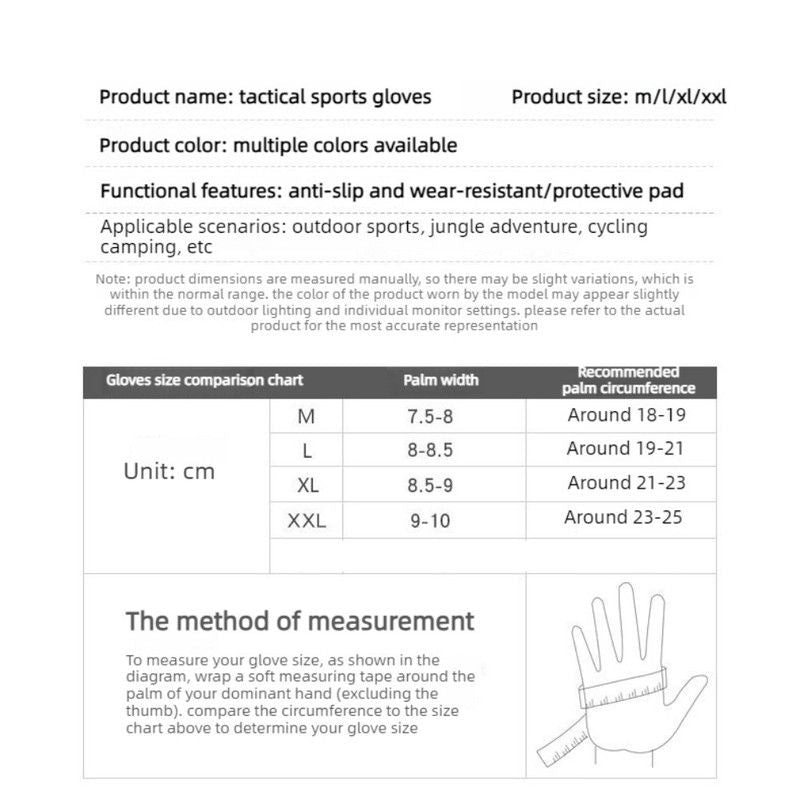 Product name: tactical sports gloves

Product size: m/l/xl/xxl

Product color: multiple colors available

Functional features: anti-slip and wear-resistant/protective pad

Applicable scenarios: outdoor sports, jungle adventure, cycling camping, etc

Note: product dimensions are measured manually, so there may be slight variations, which is within the normal range. the color of the product worn by the model may appear slightly different due to outdoor lighting and individual monitor settings. please refer to the actual product for the most accurate representation

| Gloves size comparison chart | | Palm width | Recommended palm circumference |
|---|---|---|---|
| Unit: cm | M | 7.5-8 | Around 18-19 |
| | L | 8-8.5 | Around 19-21 |
| | XL | 8.5-9 | Around 21-23 |
| | XXL | 9-10 | Around 23-25 |

The method of measurement

To measure your glove size, as shown in the diagram, wrap a soft measuring tape around the palm of your dominant hand (excluding the thumb). compare the circumference to the size chart above to determine your glove size